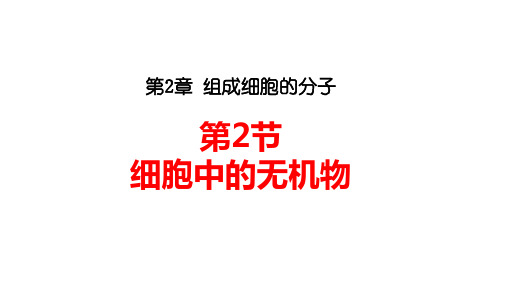 第2章 组成细胞的分子

第2节
细胞中的无机物